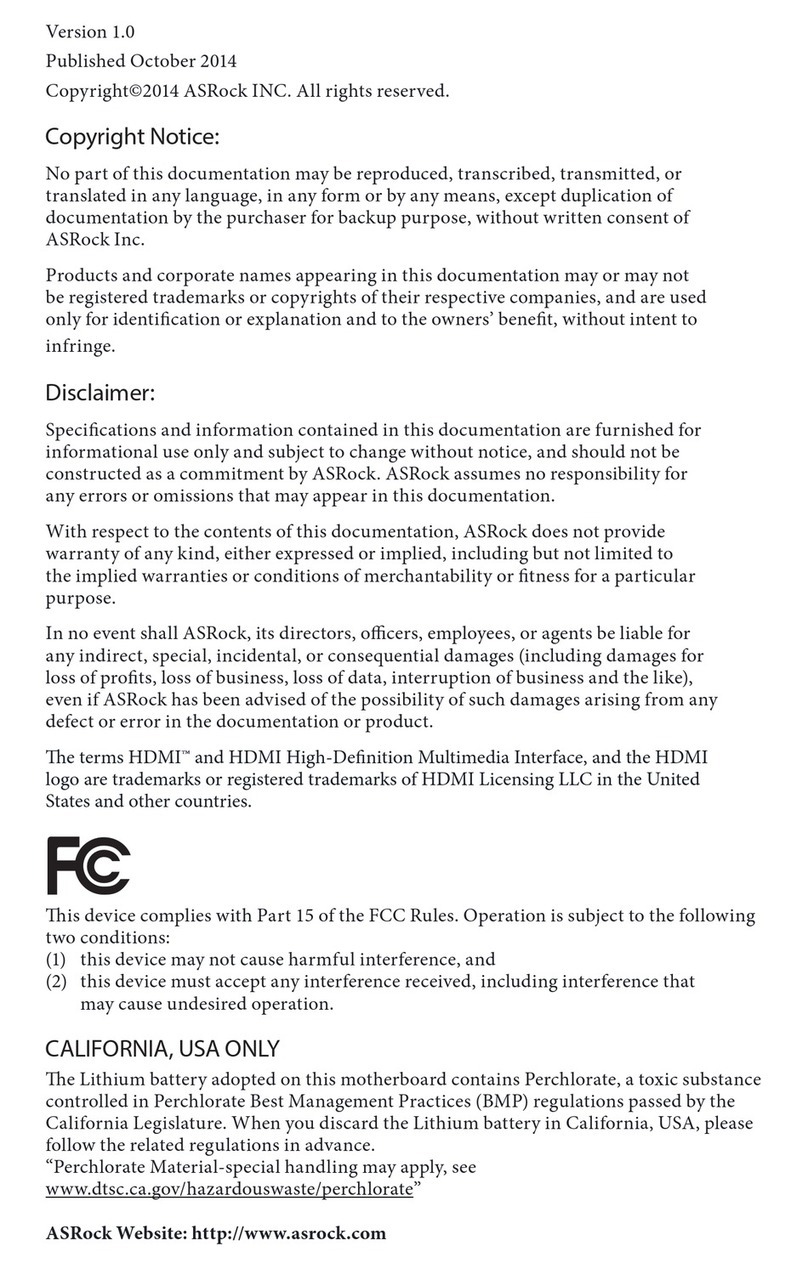 Version 1.0
Published October 2014
Copyright©2014 ASRock INC. All rights reserved.

Copyright Notice:

No part of this documentation may be reproduced, transcribed, transmitted, or translated in any language, in any form or by any means, except duplication of documentation by the purchaser for backup purpose, without written consent of ASRock Inc.

Products and corporate names appearing in this documentation may or may not be registered trademarks or copyrights of their respective companies, and are used only for identification or explanation and to the owners' benefit, without intent to infringe.

Disclaimer:

Specifications and information contained in this documentation are furnished for informational use only and subject to change without notice, and should not be constructed as a commitment by ASRock. ASRock assumes no responsibility for any errors or omissions that may appear in this documentation.

With respect to the contents of this documentation, ASRock does not provide warranty of any kind, either expressed or implied, including but not limited to the implied warranties or conditions of merchantability or fitness for a particular purpose.

In no event shall ASRock, its directors, officers, employees, or agents be liable for any indirect, special, incidental, or consequential damages (including damages for loss of profits, loss of business, loss of data, interruption of business and the like), even if ASRock has been advised of the possibility of such damages arising from any defect or error in the documentation or product.

The terms HDMI™ and HDMI High-Definition Multimedia Interface, and the HDMI logo are trademarks or registered trademarks of HDMI Licensing LLC in the United States and other countries.

FC

This device complies with Part 15 of the FCC Rules. Operation is subject to the following two conditions:
(1) this device may not cause harmful interference, and
(2) this device must accept any interference received, including interference that may cause undesired operation.

CALIFORNIA, USA ONLY

The Lithium battery adopted on this motherboard contains Perchlorate, a toxic substance controlled in Perchlorate Best Management Practices (BMP) regulations passed by the California Legislature. When you discard the Lithium battery in California, USA, please follow the related regulations in advance.
"Perchlorate Material-special handling may apply, see www.dtsc.ca.gov/hazardouswaste/perchlorate"

ASRock Website: http://www.asrock.com